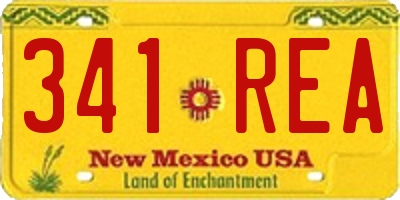 341 REA

New Mexico USA
Land of Enchantment